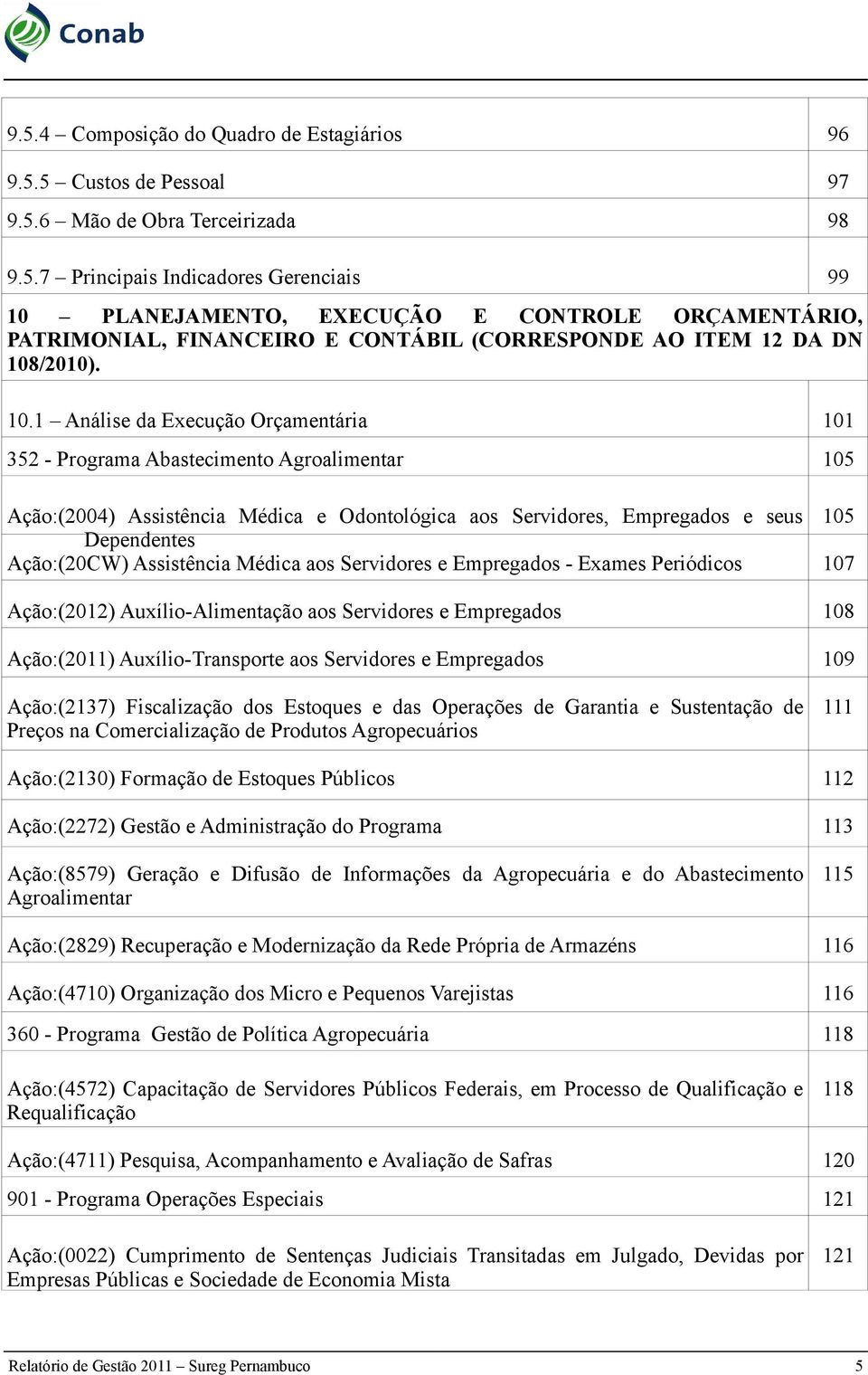 Conab

| | |
|---|---|
| 9.5.4 – Composição do Quadro de Estagiários | 96 |
| 9.5.5 – Custos de Pessoal | 97 |
| 9.5.6 – Mão de Obra Terceirizada | 98 |
| 9.5.7 – Principais Indicadores Gerenciais | 99 |
| 10 – PLANEJAMENTO, EXECUÇÃO E CONTROLE ORÇAMENTÁRIO, PATRIMONIAL, FINANCEIRO E CONTÁBIL (CORRESPONDE AO ITEM 12 DA DN 108/2010). | |
| 10.1 – Análise da Execução Orçamentária | 101 |
| 352 - Programa Abastecimento Agroalimentar | 105 |
| Ação:(2004) Assistência Médica e Odontológica aos Servidores, Empregados e seus Dependentes | 105 |
| Ação:(20CW) Assistência Médica aos Servidores e Empregados - Exames Periódicos | 107 |
| Ação:(2012) Auxílio-Alimentação aos Servidores e Empregados | 108 |
| Ação:(2011) Auxílio-Transporte aos Servidores e Empregados | 109 |
| Ação:(2137) Fiscalização dos Estoques e das Operações de Garantia e Sustentação de Preços na Comercialização de Produtos Agropecuários | 111 |
| Ação:(2130) Formação de Estoques Públicos | 112 |
| Ação:(2272) Gestão e Administração do Programa | 113 |
| Ação:(8579) Geração e Difusão de Informações da Agropecuária e do Abastecimento Agroalimentar | 115 |
| Ação:(2829) Recuperação e Modernização da Rede Própria de Armazéns | 116 |
| Ação:(4710) Organização dos Micro e Pequenos Varejistas | 116 |
| 360 - Programa Gestão de Política Agropecuária | 118 |
| Ação:(4572) Capacitação de Servidores Públicos Federais, em Processo de Qualificação e Requalificação | 118 |
| Ação:(4711) Pesquisa, Acompanhamento e Avaliação de Safras | 120 |
| 901 - Programa Operações Especiais | 121 |
| Ação:(0022) Cumprimento de Sentenças Judiciais Transitadas em Julgado, Devidas por Empresas Públicas e Sociedade de Economia Mista | 121 |

Relatório de Gestão 2011 – Sureg Pernambuco 5